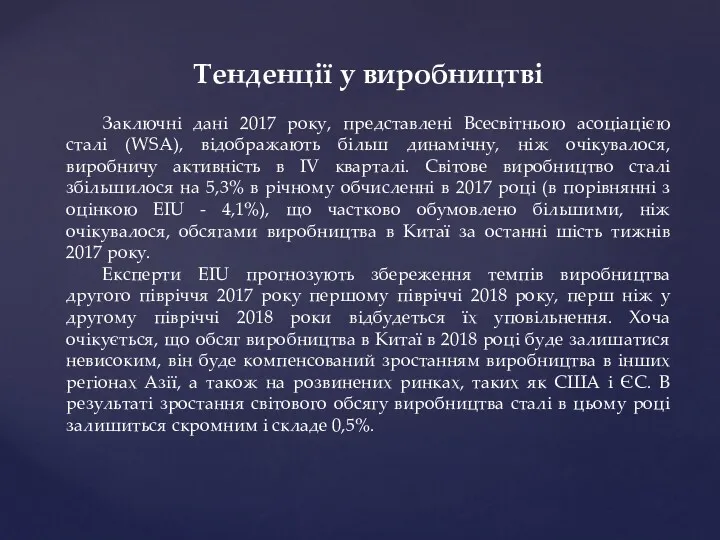 Тенденції у виробництві

Заключні дані 2017 року, представлені Всесвітньою асоціацією сталі (WSA), відображають більш динамічну, ніж очікувалося, виробничу активність в IV кварталі. Світове виробництво сталі збільшилося на 5,3% в річному обчисленні в 2017 році (в порівнянні з оцінкою EIU - 4,1%), що частково обумовлено більшими, ніж очікувалося, обсягами виробництва в Китаї за останні шість тижнів 2017 року.

Експерти EIU прогнозують збереження темпів виробництва другого півріччя 2017 року першому півріччі 2018 року, перш ніж у другому півріччі 2018 роки відбудеться їх уповільнення. Хоча очікується, що обсяг виробництва в Китаї в 2018 році буде залишатися невисоким, він буде компенсований зростанням виробництва в інших регіонах Азії, а також на розвинених ринках, таких як США і ЄС. В результаті зростання світового обсягу виробництва сталі в цьому році залишиться скромним і складе 0,5%.